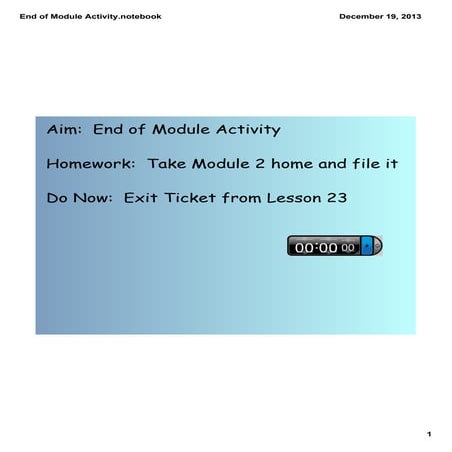 End of Module Activity.notebook

December 19, 2013

Aim: End of Module Activity

Homework: Take Module 2 home and file it

Do Now: Exit Ticket from Lesson 23

00:00 00

1